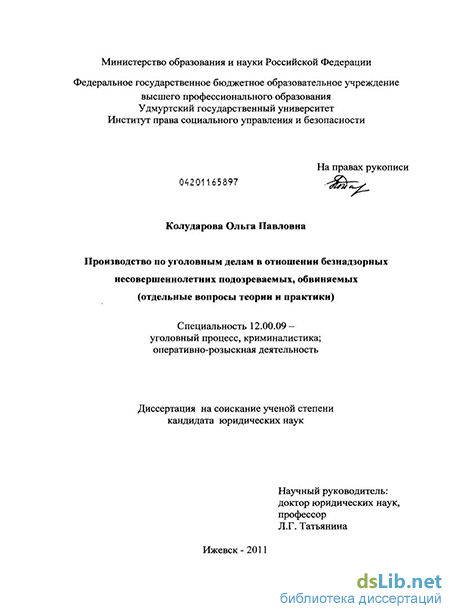 Министерство образования и науки Российской Федерации

Федеральное государственное бюджетное образовательное учреждение высшего профессионального образования
Удмуртский государственный университет
Институт права социального управления и безопасности

На правах рукописи

04201165897

Колударова Ольга Павловна

Производство по уголовным делам в отношении безнадзорных несовершеннолетних подозреваемых, обвиняемых
(отдельные вопросы теории и практики)

Специальность 12.00.09 –
уголовный процесс, криминалистика;
оперативно-розыскная деятельность

Диссертация на соискание ученой степени
кандидата юридических наук

Научный руководитель:
доктор юридических наук,
профессор
Л.Г. Татьянина

Ижевск - 2011

dsLib.net
библиотека диссертаций